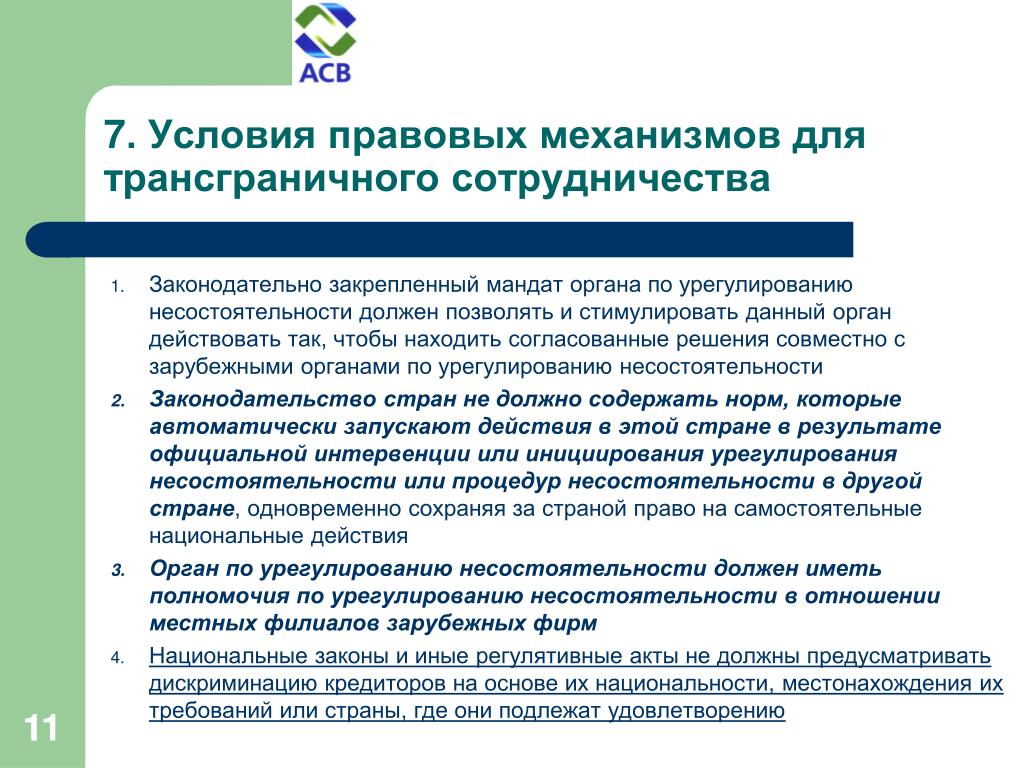 АСВ

7. Условия правовых механизмов для трансграничного сотрудничества

1. Законодательно закрепленный мандат органа по урегулированию несостоятельности должен позволять и стимулировать данный орган действовать так, чтобы находить согласованные решения совместно с зарубежными органами по урегулированию несостоятельности

2. Законодательство стран не должно содержать норм, которые автоматически запускают действия в этой стране в результате официальной интервенции или инициирования урегулирования несостоятельности или процедур несостоятельности в другой стране, одновременно сохраняя за страной право на самостоятельные национальные действия

3. Орган по урегулированию несостоятельности должен иметь полномочия по урегулированию несостоятельности в отношении местных филиалов зарубежных фирм

4. Национальные законы и иные регулятивные акты не должны предусматривать дискриминацию кредиторов на основе их национальности, местонахождения их требований или страны, где они подлежат удовлетворению

11